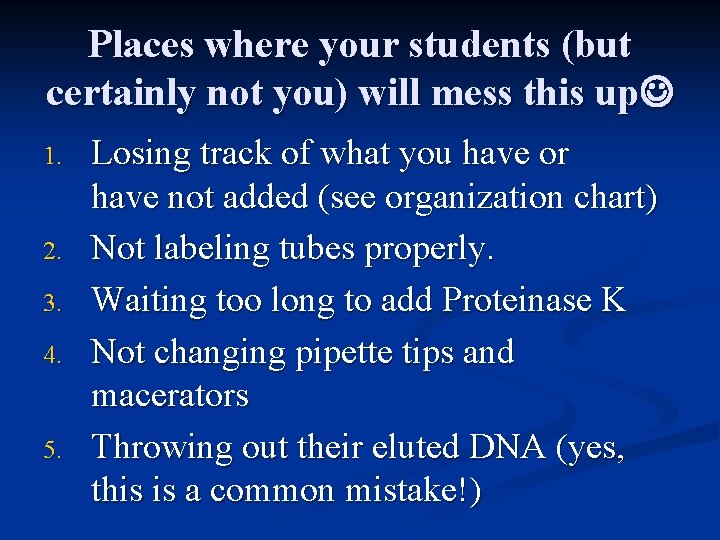 Places where your students (but certainly not you) will mess this up☺

1. Losing track of what you have or have not added (see organization chart)
2. Not labeling tubes properly.
3. Waiting too long to add Proteinase K
4. Not changing pipette tips and macerators
5. Throwing out their eluted DNA (yes, this is a common mistake!)